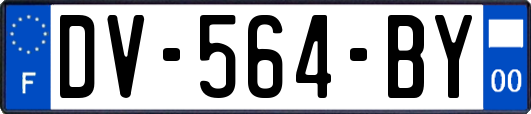 F
DV-564-BY
00